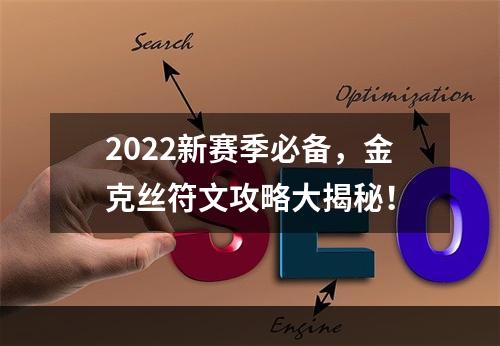 Search

Optimization

2022新赛季必备，金克丝符文攻略大揭秘！

SEO

Engine